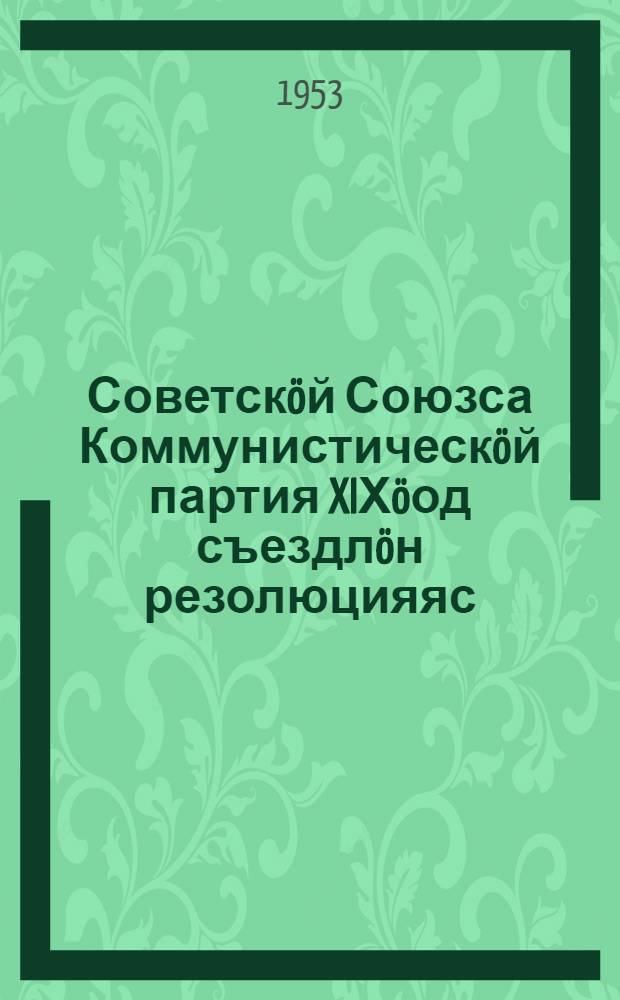 1953

Советскӧй Союзса Коммунистическӧй партия XIXӧод съездлӧн резолюцияяс